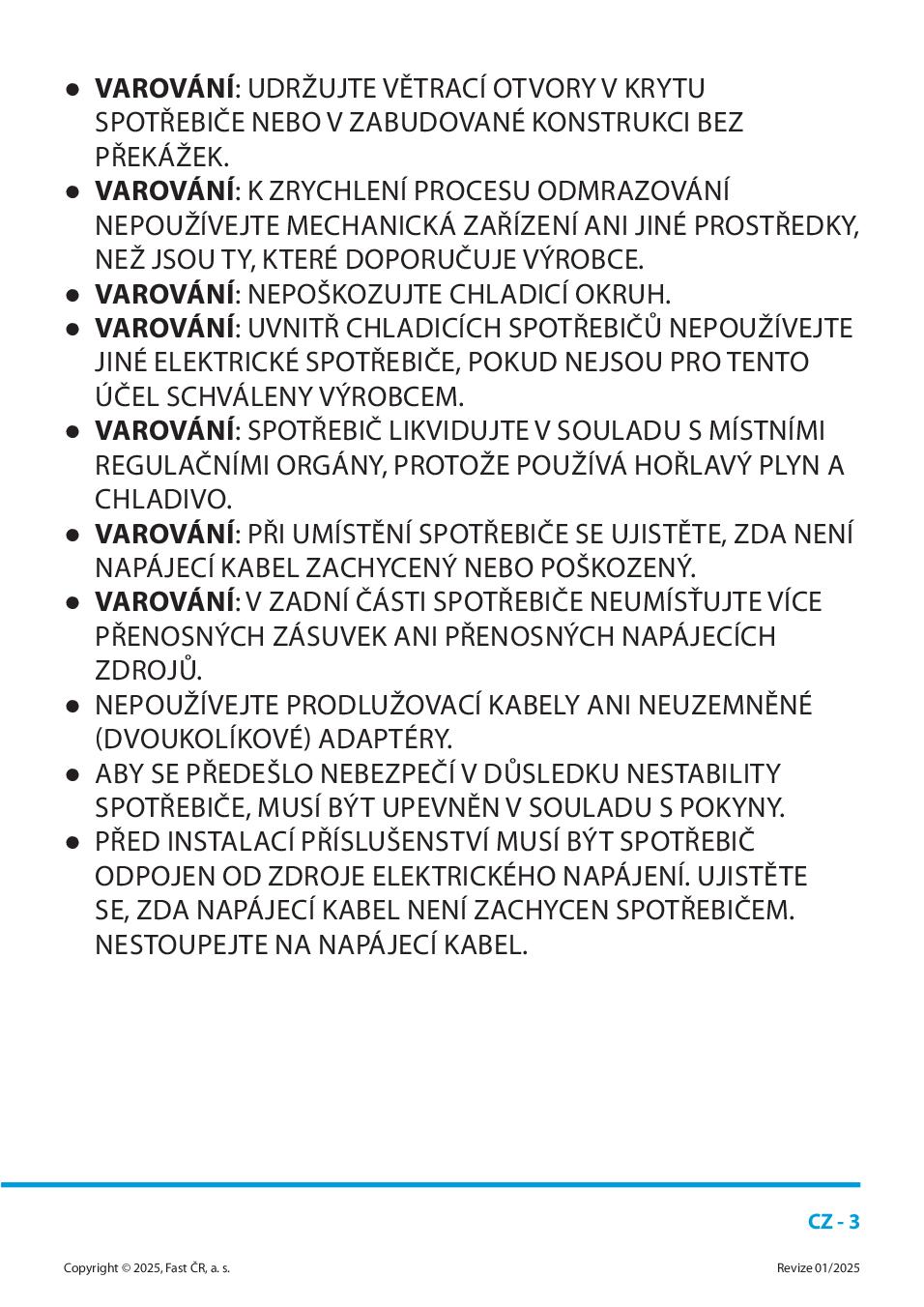 ● VAROVÁNÍ: UDRŽUJTE VĚTRACÍ OTVORY V KRYTU SPOTŘEBIČE NEBO V ZABUDOVANÉ KONSTRUKCI BEZ PŘEKÁŽEK.
● VAROVÁNÍ: K ZRYCHLENÍ PROCESU ODMRAZOVÁNÍ NEPOUŽÍVEJTE MECHANICKÁ ZAŘÍZENÍ ANI JINÉ PROSTŘEDKY, NEŽ JSOU TY, KTERÉ DOPORUČUJE VÝROBCE.
● VAROVÁNÍ: NEPOŠKOZUJTE CHLADICÍ OKRUH.
● VAROVÁNÍ: UVNITŘ CHLADICÍCH SPOTŘEBIČŮ NEPOUŽÍVEJTE JINÉ ELEKTRICKÉ SPOTŘEBIČE, POKUD NEJSOU PRO TENTO ÚČEL SCHVÁLENY VÝROBCEM.
● VAROVÁNÍ: SPOTŘEBIČ LIKVIDUJTE V SOULADU S MÍSTNÍMI REGULAČNÍMI ORGÁNY, PROTOŽE POUŽÍVÁ HOŘLAVÝ PLYN A CHLADIVO.
● VAROVÁNÍ: PŘI UMÍSTĚNÍ SPOTŘEBIČE SE UJISTĚTE, ZDA NENÍ NAPÁJECÍ KABEL ZACHYCENÝ NEBO POŠKOZENÝ.
● VAROVÁNÍ: V ZADNÍ ČÁSTI SPOTŘEBIČE NEUMÍSŤUJTE VÍCE PŘENOSNÝCH ZÁSUVEK ANI PŘENOSNÝCH NAPÁJECÍCH ZDROJŮ.
● NEPOUŽÍVEJTE PRODLUŽOVACÍ KABELY ANI NEUZEMNĚNÉ (DVOUKOLÍKOVÉ) ADAPTÉRY.
● ABY SE PŘEDEŠLO NEBEZPEČÍ V DŮSLEDKU NESTABILITY SPOTŘEBIČE, MUSÍ BÝT UPEVNĚN V SOULADU S POKYNY.
● PŘED INSTALACÍ PŘÍSLUŠENSTVÍ MUSÍ BÝT SPOTŘEBIČ ODPOJEN OD ZDROJE ELEKTRICKÉHO NAPÁJENÍ. UJISTĚTE SE, ZDA NAPÁJECÍ KABEL NENÍ ZACHYCEN SPOTŘEBIČEM. NESTOUPEJTE NA NAPÁJECÍ KABEL.

CZ - 3

Copyright © 2025, Fast ČR, a. s.

Revize 01/2025